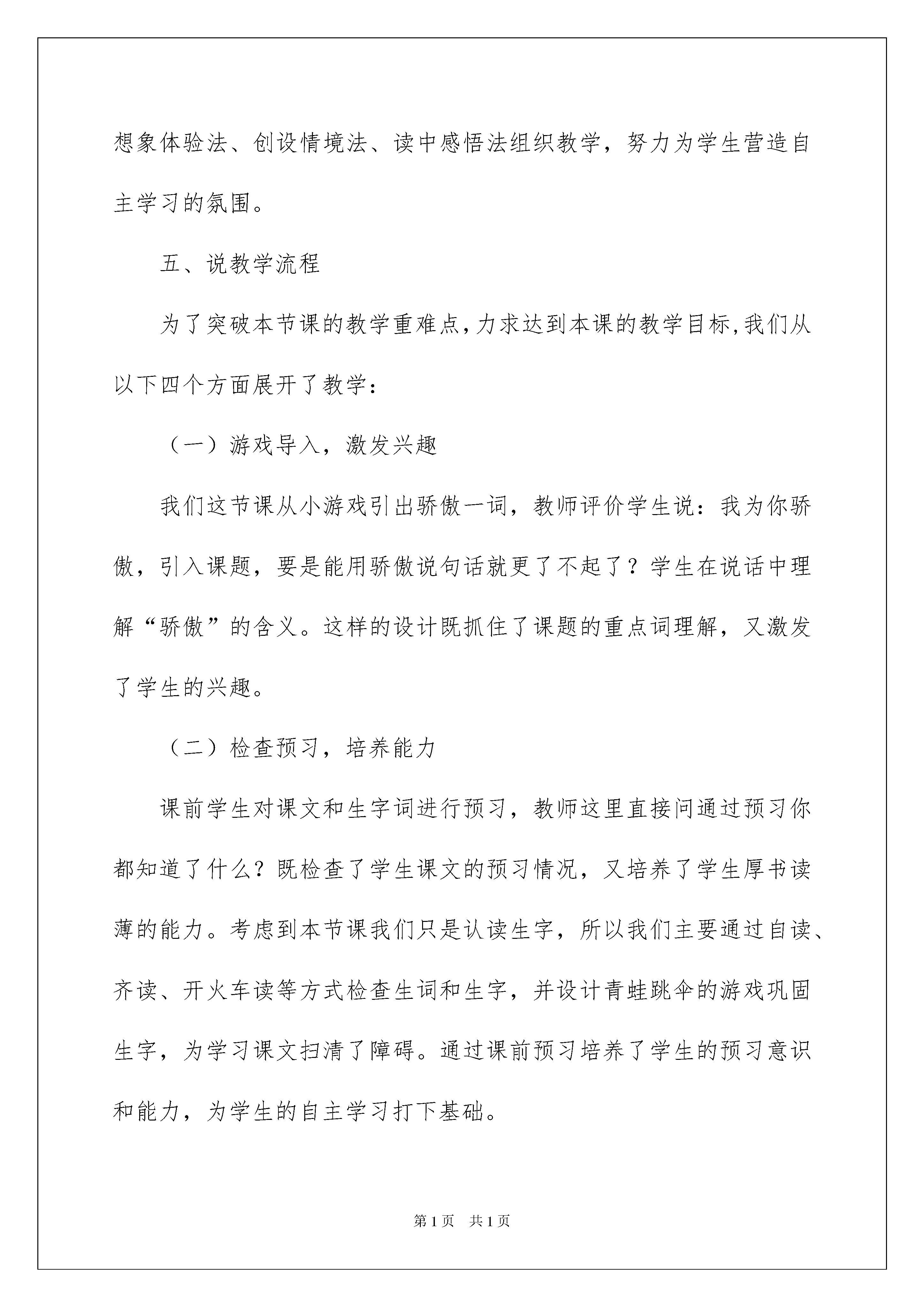 想象体验法、创设情境法、读中感悟法组织教学，努力为学生营造自主学习的氛围。

五、说教学流程

为了突破本节课的教学重难点,力求达到本课的教学目标,我们从以下四个方面展开了教学：

（一）游戏导入，激发兴趣

我们这节课从小游戏引出骄傲一词，教师评价学生说：我为你骄傲，引入课题，要是能用骄傲说句话就更了不起了？学生在说话中理解“骄傲”的含义。这样的设计既抓住了课题的重点词理解，又激发了学生的兴趣。

（二）检查预习，培养能力

课前学生对课文和生字词进行预习，教师这里直接问通过预习你都知道了什么？既检查了学生课文的预习情况，又培养了学生厚书读薄的能力。考虑到本节课我们只是认读生字，所以我们主要通过自读、齐读、开火车读等方式检查生词和生字，并设计青蛙跳伞的游戏巩固生字，为学习课文扫清了障碍。通过课前预习培养了学生的预习意识和能力，为学生的自主学习打下基础。

第1页　共1页